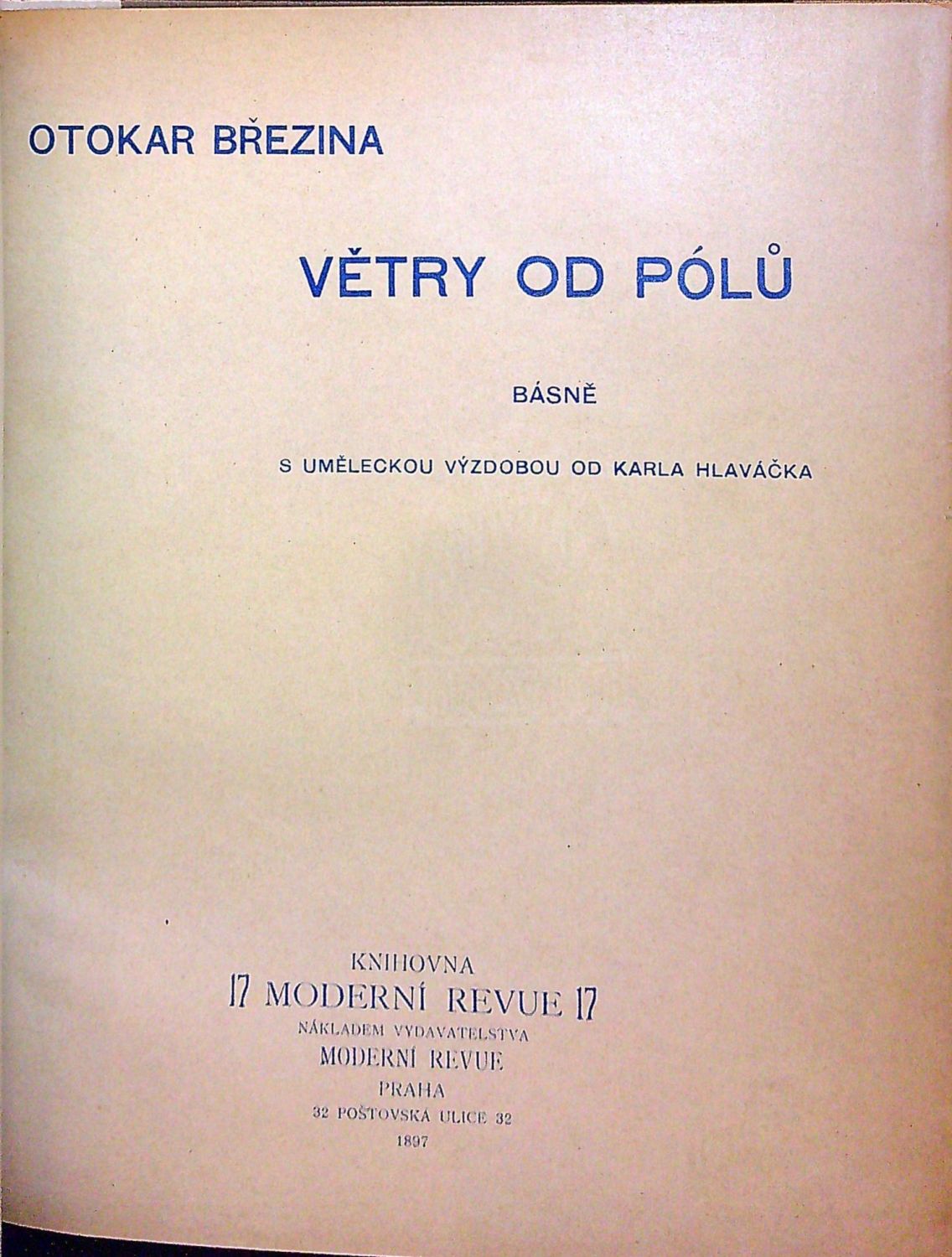 OTOKAR BŘEZINA

VĚTRY OD PÓLŮ

BÁSNĚ

S UMĚLECKOU VÝZDOBOU OD KARLA HLAVÁČKA

KNIHOVNA
17 MODERNÍ REVUE 17
NÁKLADEM VYDAVATELSTVA
MODERNÍ REVUE
PRAHA
32 POŠTOVSKÁ ULICE 32
1897